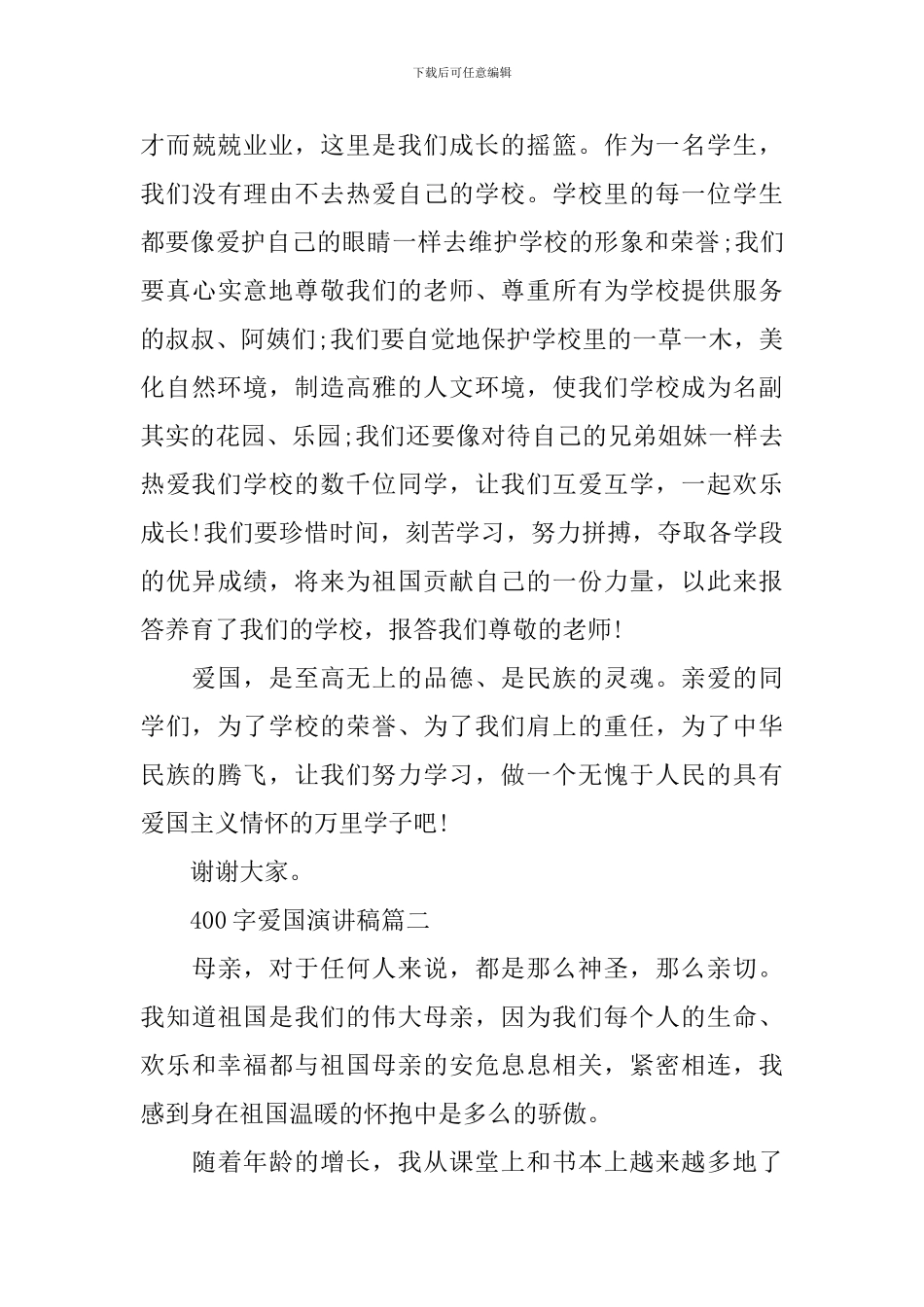 下载后可任意编辑

才而兢兢业业，这里是我们成长的摇篮。作为一名学生，我们没有理由不去热爱自己的学校。学校里的每一位学生都要像爱护自己的眼睛一样去维护学校的形象和荣誉;我们要真心实意地尊敬我们的老师、尊重所有为学校提供服务的叔叔、阿姨们;我们要自觉地保护学校里的一草一木，美化自然环境，制造高雅的人文环境，使我们学校成为名副其实的花园、乐园;我们还要像对待自己的兄弟姐妹一样去热爱我们学校的数千位同学，让我们互爱互学，一起欢乐成长!我们要珍惜时间，刻苦学习，努力拼搏，夺取各学段的优异成绩，将来为祖国贡献自己的一份力量，以此来报答养育了我们的学校，报答我们尊敬的老师!

爱国，是至高无上的品德、是民族的灵魂。亲爱的同学们，为了学校的荣誉、为了我们肩上的重任，为了中华民族的腾飞，让我们努力学习，做一个无愧于人民的具有爱国主义情怀的万里学子吧!

谢谢大家。

400 字爱国演讲稿篇二

母亲，对于任何人来说，都是那么神圣，那么亲切。我知道祖国是我们的伟大母亲，因为我们每个人的生命、欢乐和幸福都与祖国母亲的安危息息相关，紧密相连，我感到身在祖国温暖的怀抱中是多么的骄傲。

随着年龄的增长，我从课堂上和书本上越来越多地了